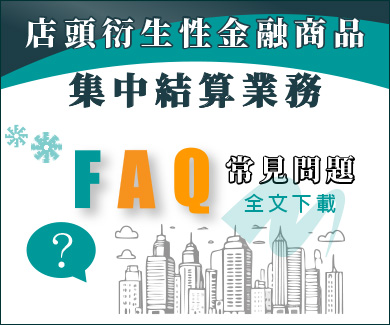 店頭衍生性金融商品

集中結算業務

FAQ 常見問題

全文下載

?